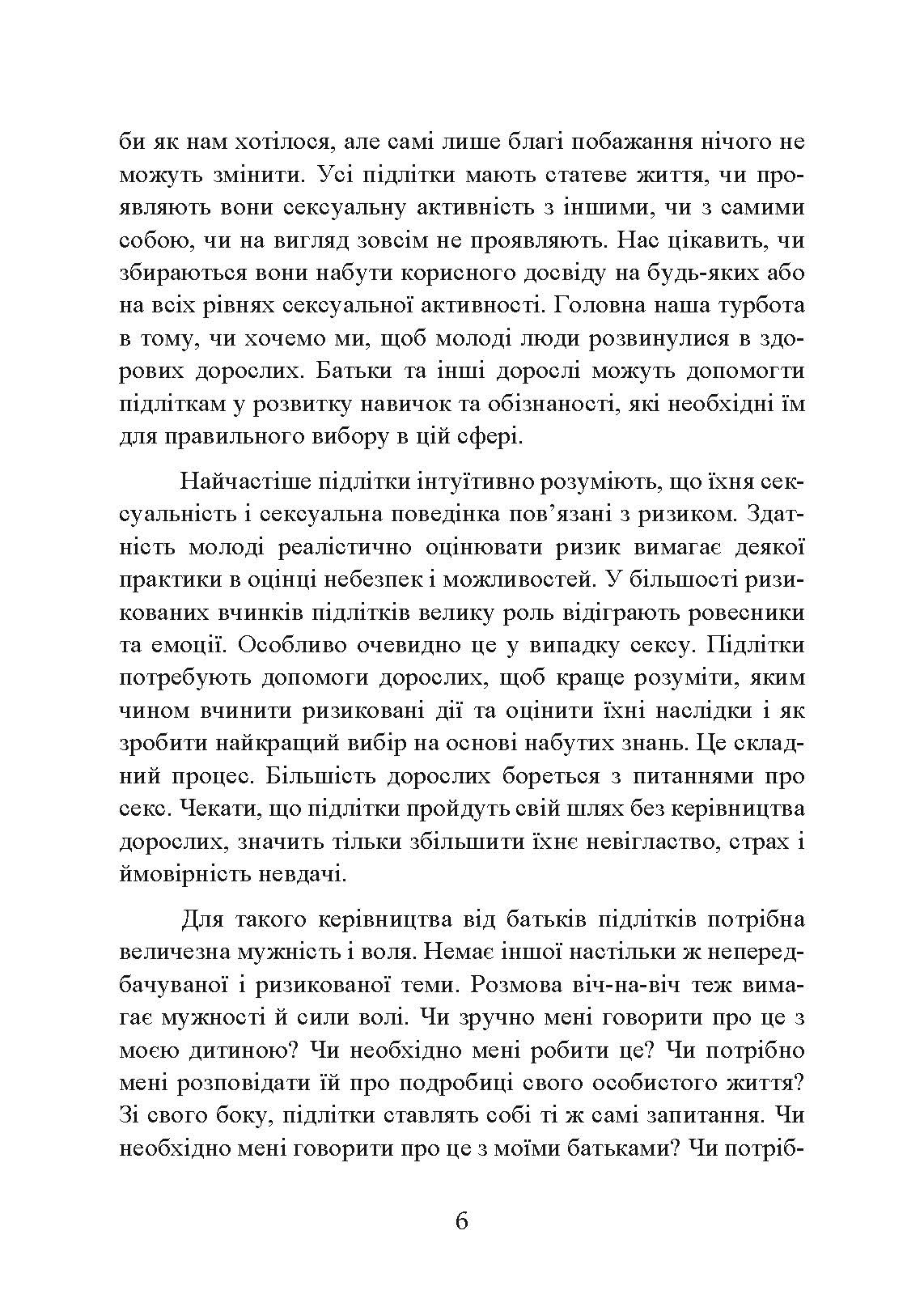 би як нам хотілося, але самі лише благі побажання нічого не можуть змінити. Усі підлітки мають статеве життя, чи проявляють вони сексуальну активність з іншими, чи з самими собою, чи на вигляд зовсім не проявляють. Нас цікавить, чи збираються вони набути корисного досвіду на будь-яких або на всіх рівнях сексуальної активності. Головна наша турбота в тому, чи хочемо ми, щоб молоді люди розвинулися в здорових дорослих. Батьки та інші дорослі можуть допомогти підліткам у розвитку навичок та обізнаності, які необхідні їм для правильного вибору в цій сфері.

Найчастіше підлітки інтуїтивно розуміють, що їхня сексуальність і сексуальна поведінка пов'язані з ризиком. Здатність молоді реалістично оцінювати ризик вимагає деякої практики в оцінці небезпек і можливостей. У більшості ризикованих вчинків підлітків велику роль відіграють ровесники та емоції. Особливо очевидно це у випадку сексу. Підлітки потребують допомоги дорослих, щоб краще розуміти, яким чином вчинити ризиковані дії та оцінити їхні наслідки і як зробити найкращий вибір на основі набутих знань. Це складний процес. Більшість дорослих бореться з питаннями про секс. Чекати, що підлітки пройдуть свій шлях без керівництва дорослих, значить тільки збільшити їхнє невігластво, страх і ймовірність невдачі.

Для такого керівництва від батьків підлітків потрібна величезна мужність і воля. Немає іншої настільки ж непередбачуваної і ризикованої теми. Розмова віч-на-віч теж вимагає мужності й сили волі. Чи зручно мені говорити про це з моєю дитиною? Чи необхідно мені робити це? Чи потрібно мені розповідати їй про подробиці свого особистого життя? Зі свого боку, підлітки ставлять собі ті ж самі запитання. Чи необхідно мені говорити про це з моїми батьками? Чи потріб-

6